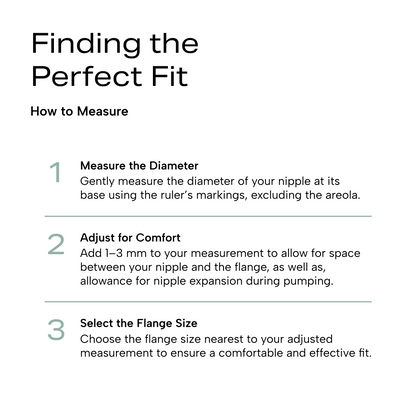 Finding the Perfect Fit

How to Measure

1

Measure the Diameter
Gently measure the diameter of your nipple at its base using the ruler's markings, excluding the areola.

2

Adjust for Comfort
Add 1–3 mm to your measurement to allow for space between your nipple and the flange, as well as, allowance for nipple expansion during pumping.

3

Select the Flange Size
Choose the flange size nearest to your adjusted measurement to ensure a comfortable and effective fit.